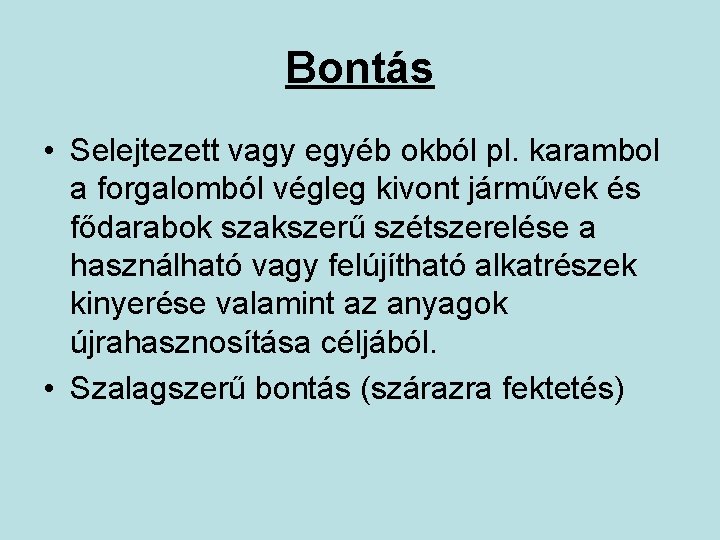 Bontás

• Selejtezett vagy egyéb okból pl. karambol a forgalomból végleg kivont járművek és fődarabok szakszerű szétszerelése a használható vagy felújítható alkatrészek kinyerése valamint az anyagok újrahasznosítása céljából.

• Szalagszerű bontás (szárazra fektetés)